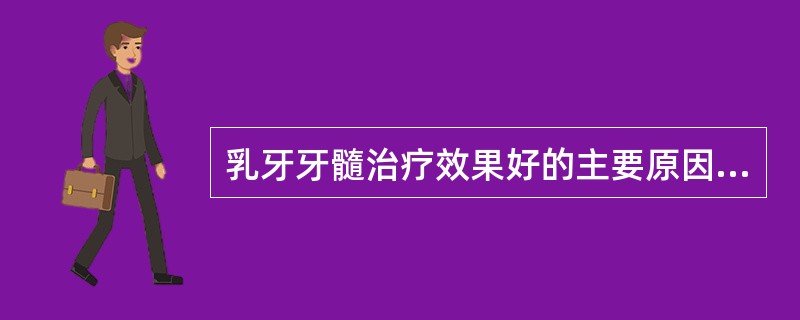 乳牙牙髓治疗效果好的主要原因...